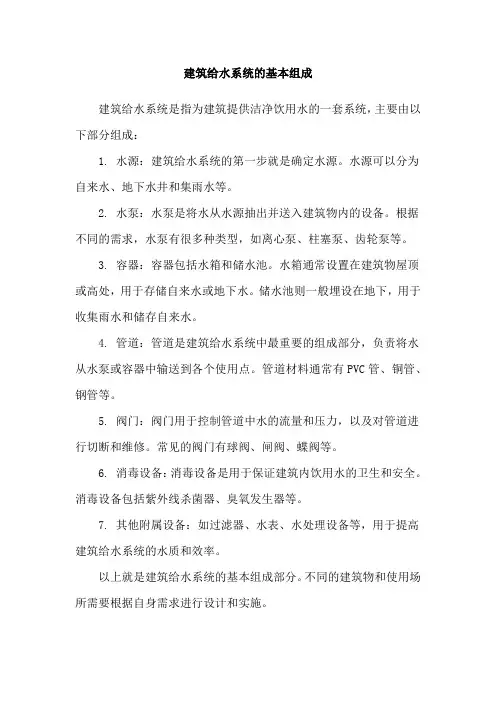 建筑给水系统的基本组成

建筑给水系统是指为建筑提供洁净饮用水的一套系统，主要由以下部分组成：

1. 水源：建筑给水系统的第一步就是确定水源。水源可以分为自来水、地下水井和集雨水等。

2. 水泵：水泵是将水从水源抽出并送入建筑物内的设备。根据不同的需求，水泵有很多种类型，如离心泵、柱塞泵、齿轮泵等。

3. 容器：容器包括水箱和储水池。水箱通常设置在建筑物屋顶或高处，用于存储自来水或地下水。储水池则一般埋设在地下，用于收集雨水和储存自来水。

4. 管道：管道是建筑给水系统中最重要的组成部分，负责将水从水泵或容器中输送到各个使用点。管道材料通常有 PVC 管、铜管、钢管等。

5. 阀门：阀门用于控制管道中水的流量和压力，以及对管道进行切断和维修。常见的阀门有球阀、闸阀、蝶阀等。

6. 消毒设备：消毒设备是用于保证建筑内饮用水的卫生和安全。消毒设备包括紫外线杀菌器、臭氧发生器等。

7. 其他附属设备：如过滤器、水表、水处理设备等，用于提高建筑给水系统的水质和效率。

以上就是建筑给水系统的基本组成部分。不同的建筑物和使用场所需要根据自身需求进行设计和实施。